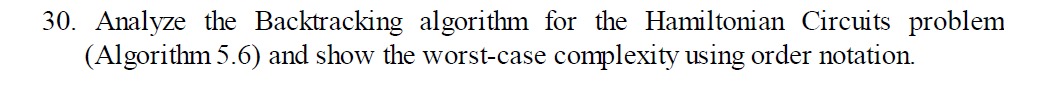 30. Analyze the Backtracking algorithm for the Hamiltonian Circuits problem (Algorithm 5.6) and show the worst-case complexity using order notation.